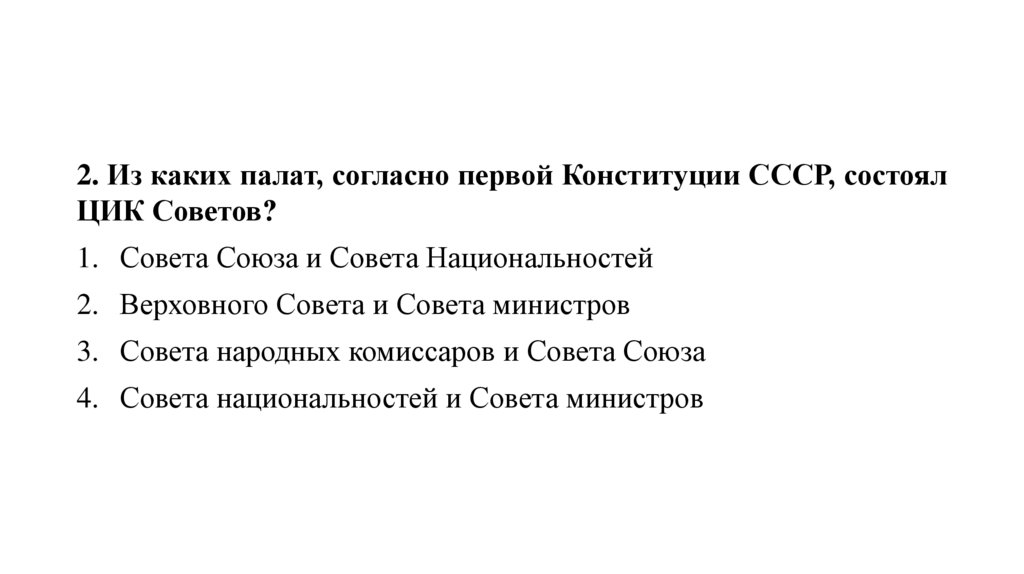 2. Из каких палат, согласно первой Конституции СССР, состоял ЦИК Советов?

1. Совета Союза и Совета Национальностей
2. Верховного Совета и Совета министров
3. Совета народных комиссаров и Совета Союза
4. Совета национальностей и Совета министров